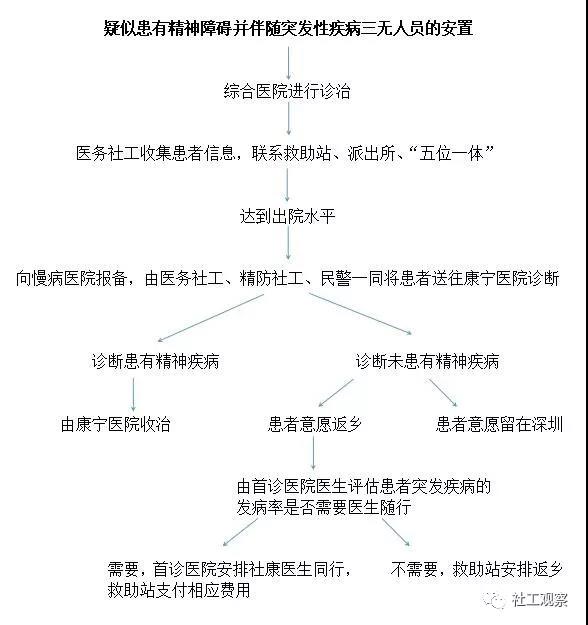 疑似患有精神障碍并伴随突发性疾病三无人员的安置

综合医院进行诊治

医务社工收集患者信息，联系救助站、派出所、“五位一体”

达到出院水平

向慢病医院报备，由医务社工、精防社工、民警一同将患者送往康宁医院诊断

诊断患有精神疾病

诊断未患有精神疾病

由康宁医院收治

患者意愿返乡

患者意愿留在深圳

由首诊医院医生评估患者突发疾病的发病率是否需要医生随行

需要，首诊医院安排社康医生同行，救助站支付相应费用

不需要，救助站安排返乡

社工观察